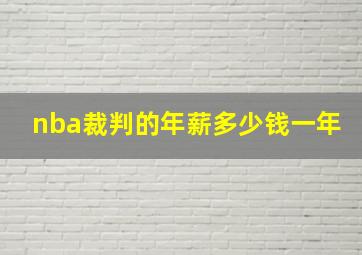 nba裁判的年薪多少钱一年